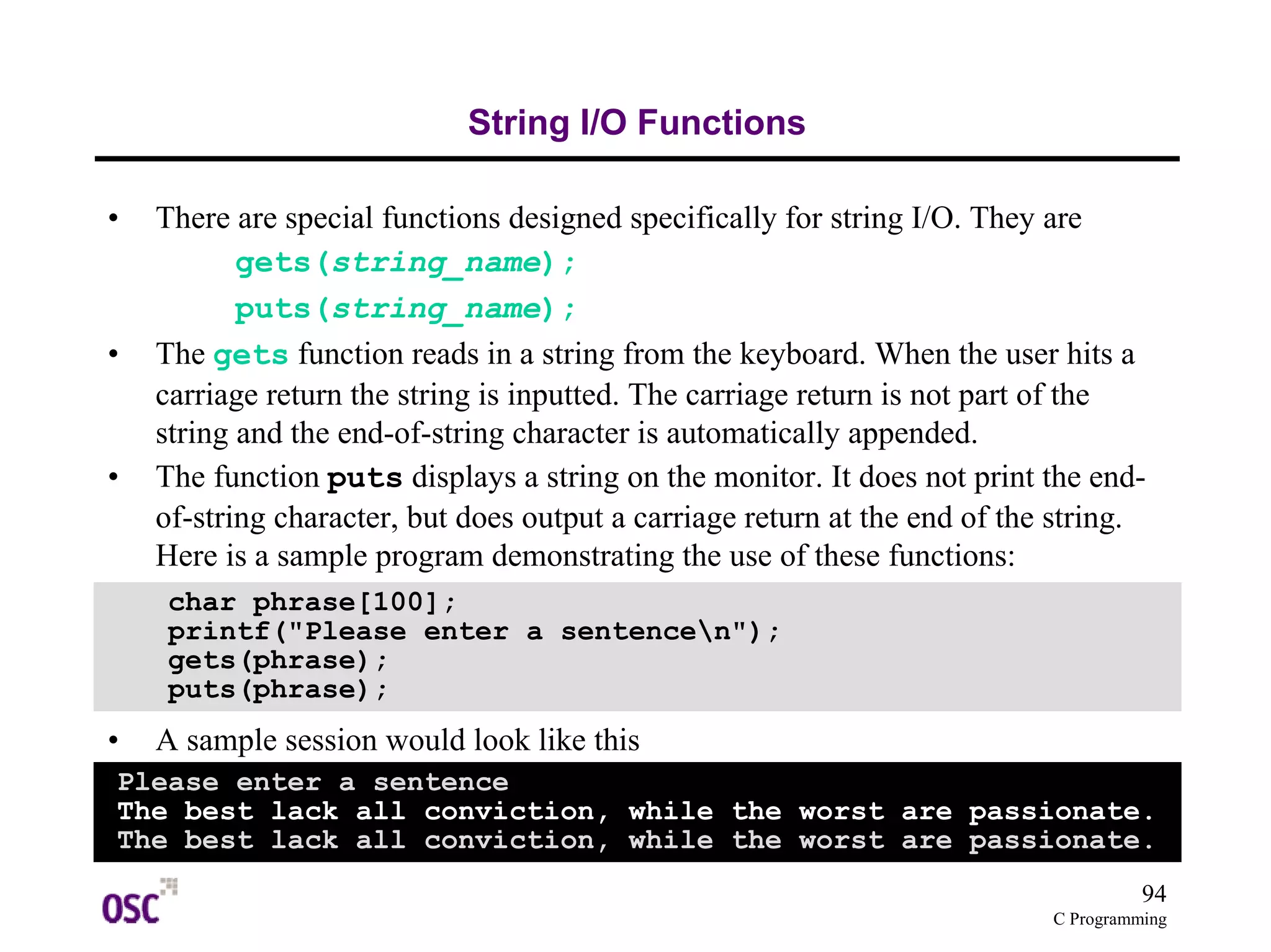 String I/O Functions

• There are special functions designed specifically for string I/O. They are

gets(string_name);

puts(string_name);

• The gets function reads in a string from the keyboard. When the user hits a carriage return the string is inputted. The carriage return is not part of the string and the end-of-string character is automatically appended.

• The function puts displays a string on the monitor. It does not print the end-of-string character, but does output a carriage return at the end of the string. Here is a sample program demonstrating the use of these functions:

char phrase[100];
printf("Please enter a sentence\n");
gets(phrase);
puts(phrase);

• A sample session would look like this

Please enter a sentence
The best lack all conviction, while the worst are passionate.
The best lack all conviction, while the worst are passionate.

OSC

94
C Programming